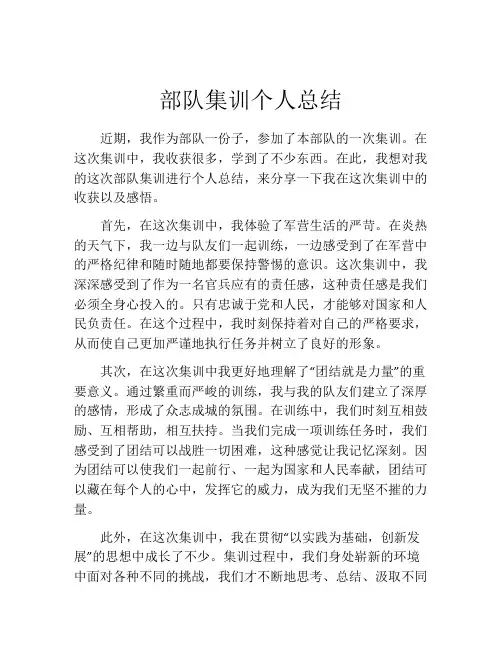 部队集训个人总结

近期，我作为部队一份子，参加了本部队的一次集训。在这次集训中，我收获很多，学到了不少东西。在此，我想对我的这次部队集训进行个人总结，来分享一下我在这次集训中的收获以及感悟。

首先，在这次集训中，我体验了军营生活的严苛。在炎热的天气下，我一边与队友们一起训练，一边感受到了在军营中的严格纪律和随时随地都要保持警惕的意识。这次集训中，我深深感受到了作为一名官兵应有的责任感，这种责任感是我们必须全身心投入的。只有忠诚于党和人民，才能够对国家和人民负责任。在这个过程中，我时刻保持着对自己的严格要求，从而使自己更加严谨地执行任务并树立了良好的形象。

其次，在这次集训中我更好地理解了“团结就是力量”的重要意义。通过繁重而严峻的训练，我与我的队友们建立了深厚的感情，形成了众志成城的氛围。在训练中，我们时刻互相鼓励、互相帮助，相互扶持。当我们完成一项训练任务时，我们感受到了团结可以战胜一切困难，这种感觉让我记忆深刻。因为团结可以使我们一起前行、一起为国家和人民奉献，团结可以藏在每个人的心中，发挥它的威力，成为我们无坚不摧的力量。

此外，在这次集训中，我在贯彻“以实践为基础，创新发展”的思想中成长了不少。集训过程中，我们身处崭新的环境中面对各种不同的挑战，我们才不断地思考、总结、汲取不同